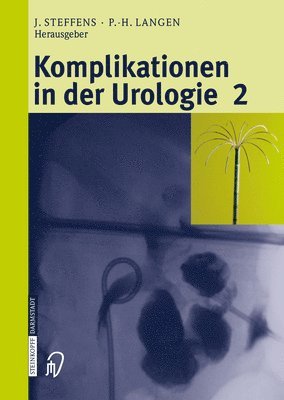 J. STEFFENS · P.-H. LANGEN
Herausgeber

Komplikationen in der Urologie 2

STEINKOPFF DARMSTADT